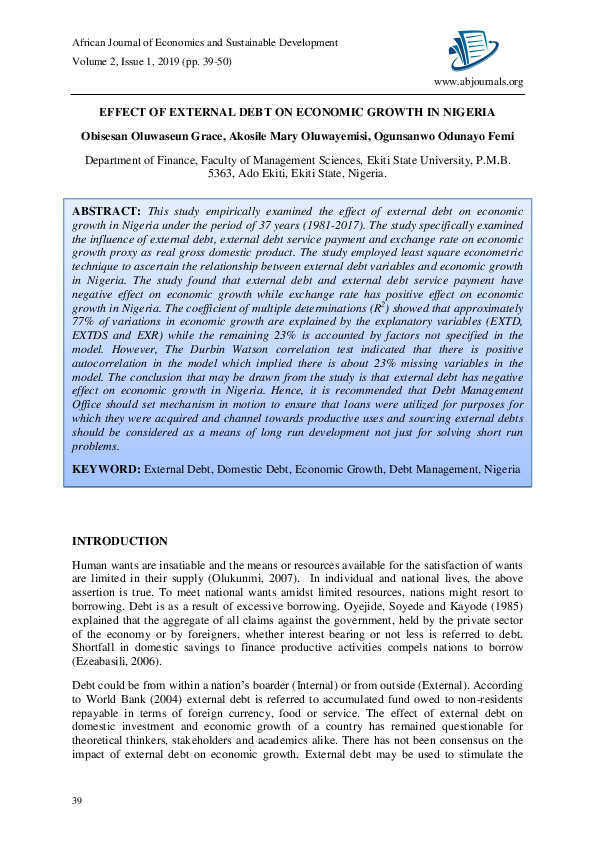 African Journal of Economics and Sustainable Development
Volume 2, Issue 1, 2019 (pp. 39-50)

www.abjournals.org

EFFECT OF EXTERNAL DEBT ON ECONOMIC GROWTH IN NIGERIA

Obisesan Oluwaseun Grace, Akosile Mary Oluwayemisi, Ogunsanwo Odunayo Femi

Department of Finance, Faculty of Management Sciences, Ekiti State University, P.M.B. 5363, Ado Ekiti, Ekiti State, Nigeria.

ABSTRACT: This study empirically examined the effect of external debt on economic growth in Nigeria under the period of 37 years (1981-2017). The study specifically examined the influence of external debt, external debt service payment and exchange rate on economic growth proxy as real gross domestic product. The study employed least square econometric technique to ascertain the relationship between external debt variables and economic growth in Nigeria. The study found that external debt and external debt service payment have negative effect on economic growth while exchange rate has positive effect on economic growth in Nigeria. The coefficient of multiple determinations ($R^2$) showed that approximately 77% of variations in economic growth are explained by the explanatory variables (EXTD, EXTDS and EXR) while the remaining 23% is accounted by factors not specified in the model. However, The Durbin Watson correlation test indicated that there is positive autocorrelation in the model which implied there is about 23% missing variables in the model. The conclusion that may be drawn from the study is that external debt has negative effect on economic growth in Nigeria. Hence, it is recommended that Debt Management Office should set mechanism in motion to ensure that loans were utilized for purposes for which they were acquired and channel towards productive uses and sourcing external debts should be considered as a means of long run development not just for solving short run problems.

KEYWORD: External Debt, Domestic Debt, Economic Growth, Debt Management, Nigeria

INTRODUCTION

Human wants are insatiable and the means or resources available for the satisfaction of wants are limited in their supply (Olukunmi, 2007). In individual and national lives, the above assertion is true. To meet national wants amidst limited resources, nations might resort to borrowing. Debt is as a result of excessive borrowing. Oyejide, Soyede and Kayode (1985) explained that the aggregate of all claims against the government, held by the private sector of the economy or by foreigners, whether interest bearing or not less is referred to debt. Shortfall in domestic savings to finance productive activities compels nations to borrow (Ezeabasili, 2006).

Debt could be from within a nation's boarder (Internal) or from outside (External). According to World Bank (2004) external debt is referred to accumulated fund owed to non-residents repayable in terms of foreign currency, food or service. The effect of external debt on domestic investment and economic growth of a country has remained questionable for theoretical thinkers, stakeholders and academics alike. There has not been consensus on the impact of external debt on economic growth. External debt may be used to stimulate the

39